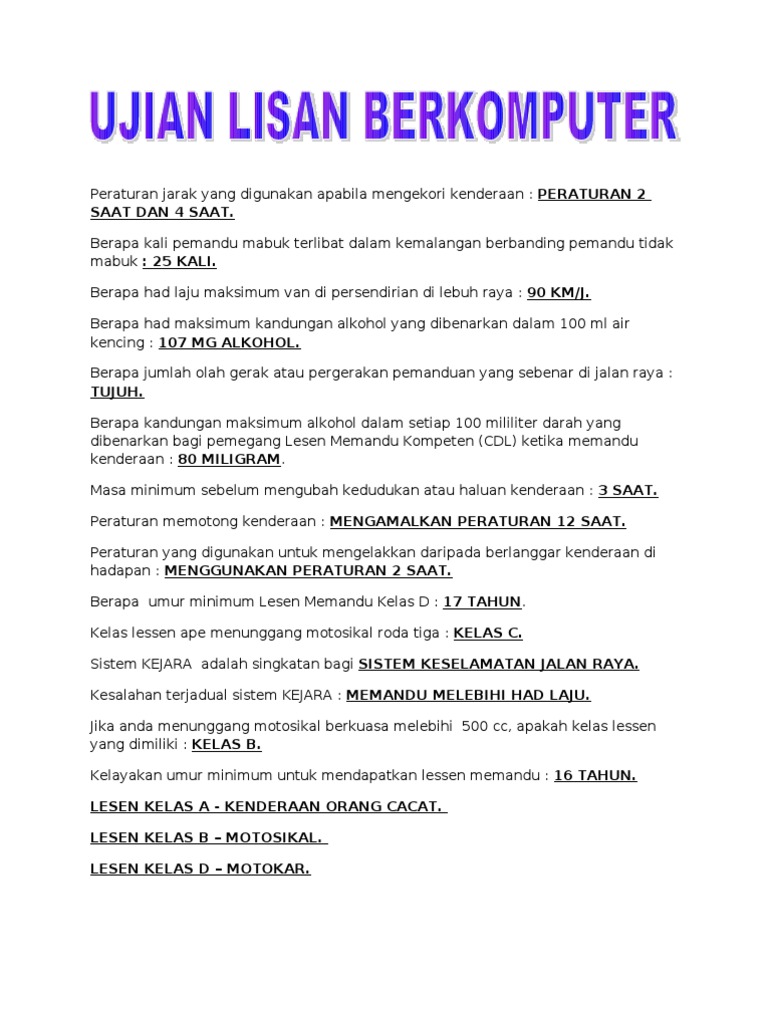 UJIAN LISAN BERKOMPUTER

Peraturan jarak yang digunakan apabila mengekori kenderaan : PERATURAN 2 SAAT DAN 4 SAAT.

Berapa kali pemandu mabuk terlibat dalam kemalangan berbanding pemandu tidak mabuk : 25 KALI.

Berapa had laju maksimum van di persendirian di lebuh raya : 90 KM/J.

Berapa had maksimum kandungan alkohol yang dibenarkan dalam 100 ml air kencing : 107 MG ALKOHOL.

Berapa jumlah olah gerak atau pergerakan pemanduan yang sebenar di jalan raya : TUJUH.

Berapa kandungan maksimum alkohol dalam setiap 100 mililiter darah yang dibenarkan bagi pemegang Lesen Memandu Kompeten (CDL) ketika memandu kenderaan : 80 MILIGRAM.

Masa minimum sebelum mengubah kedudukan atau haluan kenderaan : 3 SAAT.

Peraturan memotong kenderaan : MENGAMALKAN PERATURAN 12 SAAT.

Peraturan yang digunakan untuk mengelakkan daripada berlanggar kenderaan di hadapan : MENGGUNAKAN PERATURAN 2 SAAT.

Berapa umur minimum Lesen Memandu Kelas D : 17 TAHUN.

Kelas lessen ape menunggang motosikal roda tiga : KELAS C.

Sistem KEJARA adalah singkatan bagi SISTEM KESELAMATAN JALAN RAYA.

Kesalahan terjadual sistem KEJARA : MEMANDU MELEBIHI HAD LAJU.

Jika anda menunggang motosikal berkuasa melebihi 500 cc, apakah kelas lessen yang dimiliki : KELAS B.

Kelayakan umur minimum untuk mendapatkan lessen memandu : 16 TAHUN.

LESEN KELAS A - KENDERAAN ORANG CACAT.

LESEN KELAS B – MOTOSIKAL.

LESEN KELAS D – MOTOKAR.